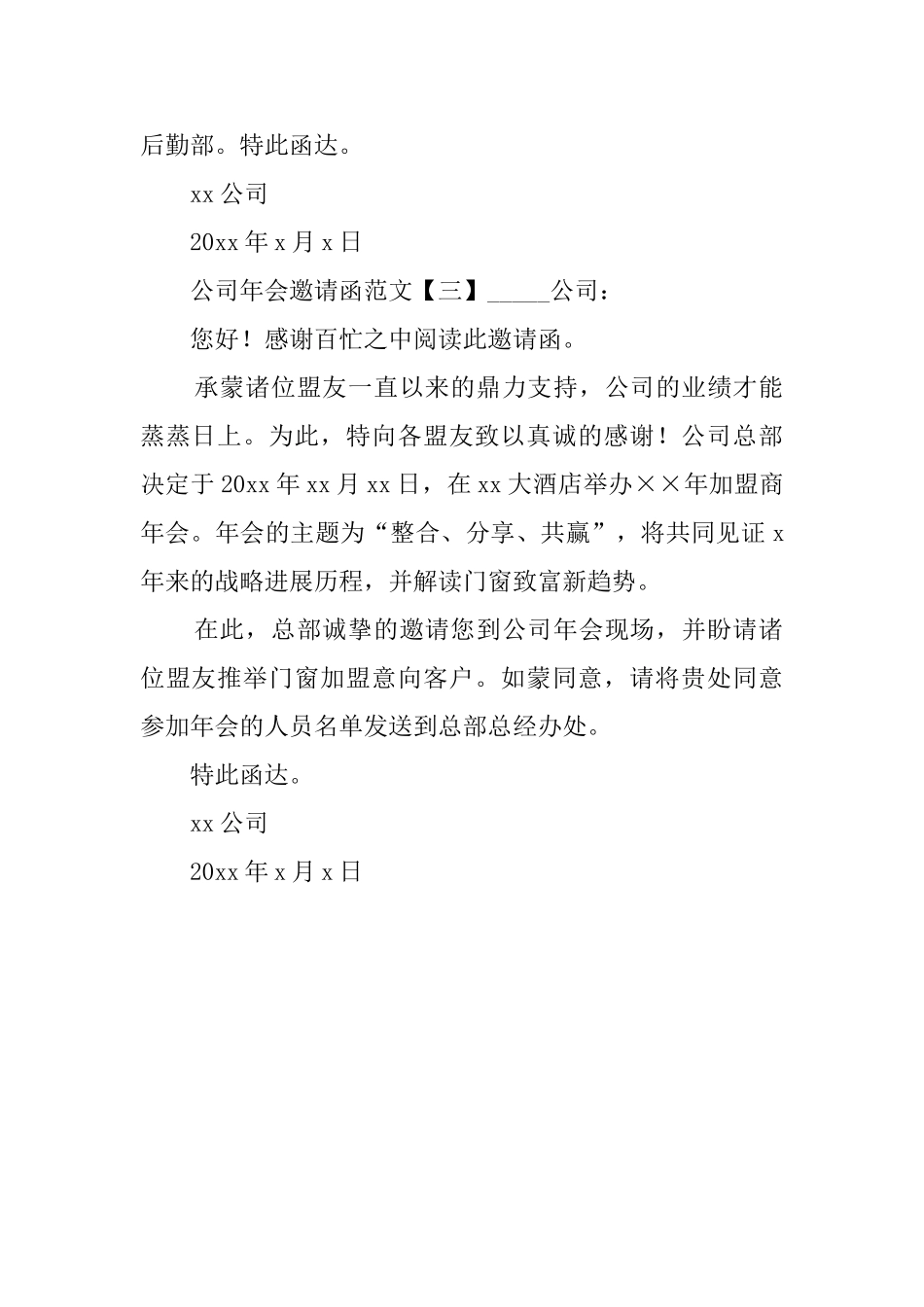 后勤部。特此函达。

xx 公司

20xx 年 x 月 x 日

公司年会邀请函范文【三】_____公司：

您好！感谢百忙之中阅读此邀请函。

承蒙诸位盟友一直以来的鼎力支持，公司的业绩才能蒸蒸日上。为此，特向各盟友致以真诚的感谢！公司总部决定于 20xx 年 xx 月 xx 日，在 xx 大酒店举办××年加盟商年会。年会的主题为“整合、分享、共赢”，将共同见证 x 年来的战略进展历程，并解读门窗致富新趋势。

在此，总部诚挚的邀请您到公司年会现场，并盼请诸位盟友推举门窗加盟意向客户。如蒙同意，请将贵处同意参加年会的人员名单发送到总部总经办处。

特此函达。

xx 公司

20xx 年 x 月 x 日